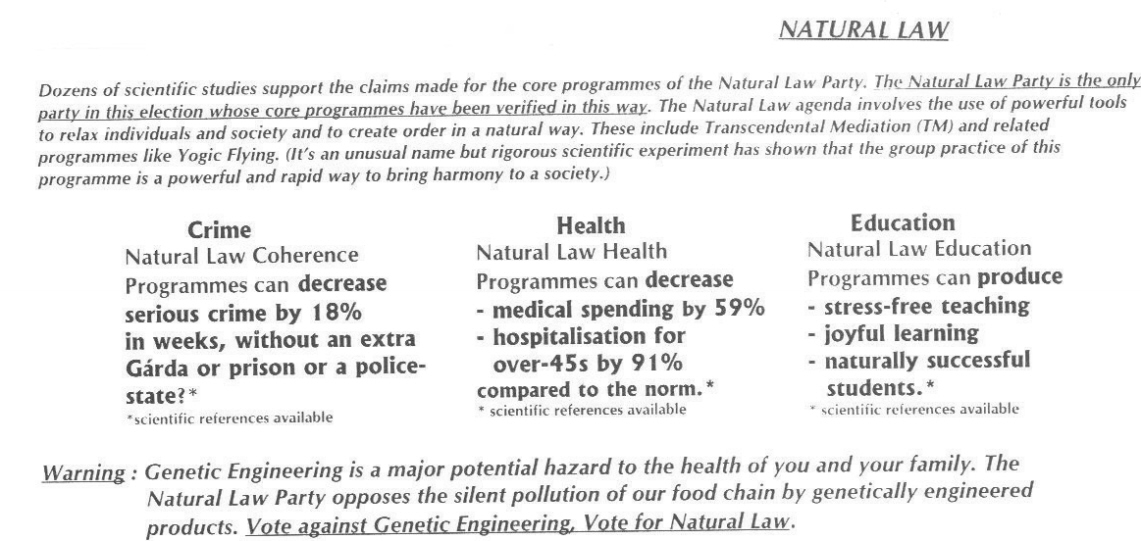 NATURAL LAW

Dozens of scientific studies support the claims made for the core programmes of the Natural Law Party. The Natural Law Party is the only party in this election whose core programmes have been verified in this way. The Natural Law agenda involves the use of powerful tools to relax individuals and society and to create order in a natural way. These include Transcendental Mediation (TM) and related programmes like Yogic Flying. (It's an unusual name but rigorous scientific experiment has shown that the group practice of this programme is a powerful and rapid way to bring harmony to a society.)

Crime
Natural Law Coherence Programmes can decrease serious crime by 18% in weeks, without an extra Gárda or prison or a police-state?*
*scientific references available

Health
Natural Law Health Programmes can decrease
- medical spending by 59%
- hospitalisation for over-45s by 91%
compared to the norm.*
* scientific references available

Education
Natural Law Education Programmes can produce
- stress-free teaching
- joyful learning
- naturally successful students.*
* scientific references available

Warning : Genetic Engineering is a major potential hazard to the health of you and your family. The Natural Law Party opposes the silent pollution of our food chain by genetically engineered products. Vote against Genetic Engineering, Vote for Natural Law.